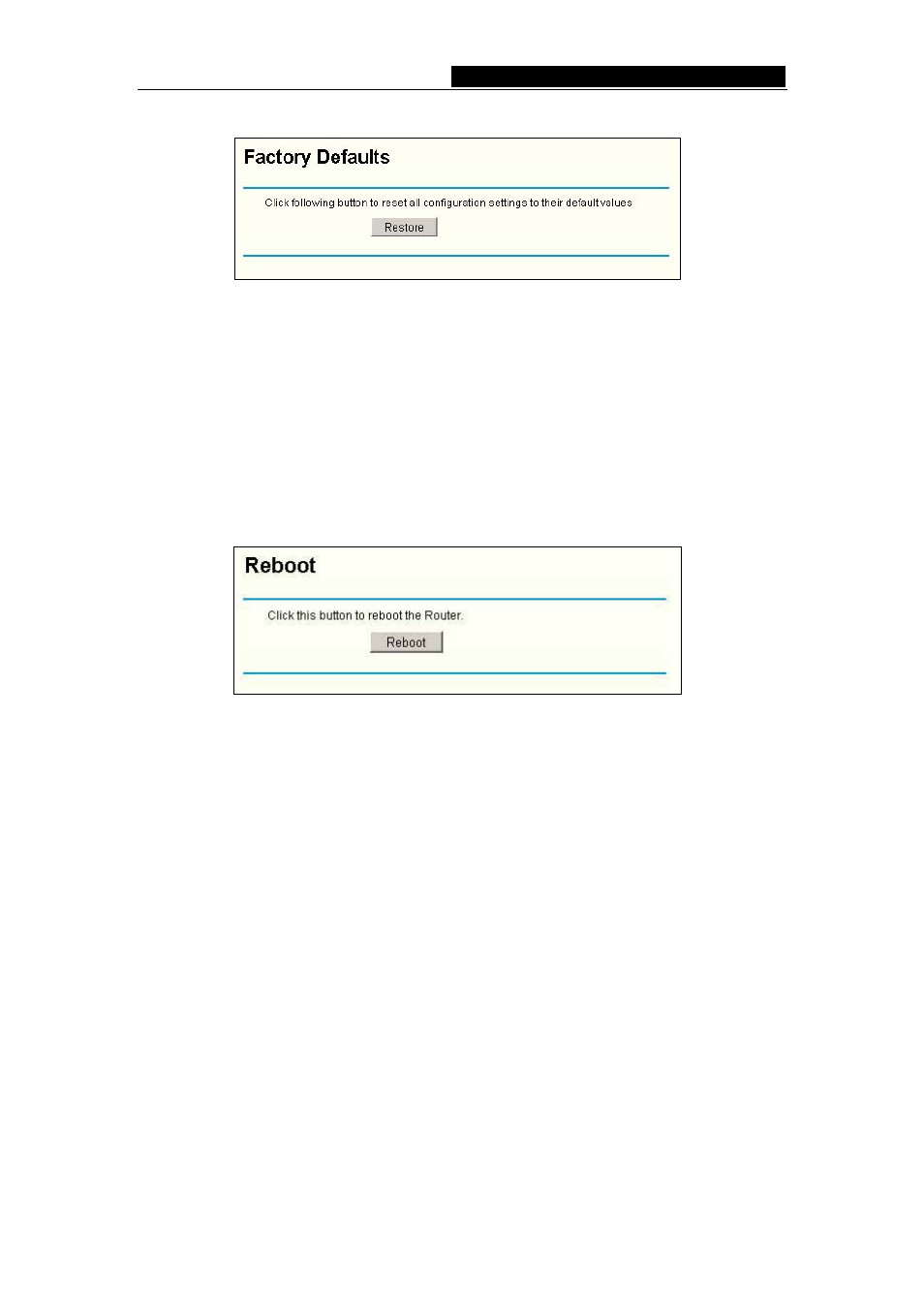 Factory Defaults

Click following button to reset all configuration settings to their default values

Restore

Reboot

Click this button to reboot the Router.

Reboot